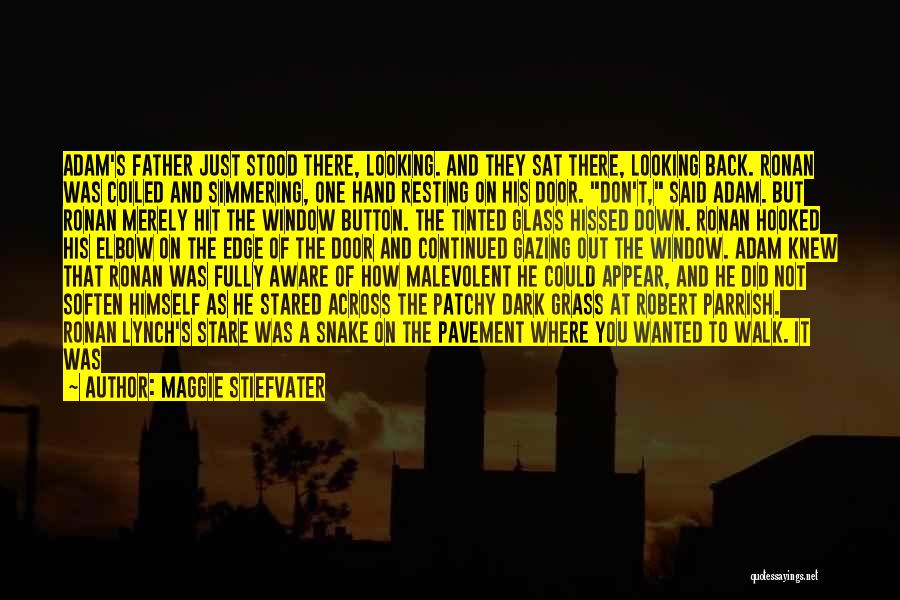 ADAM'S FATHER JUST STOOD THERE, LOOKING. AND THEY SAT THERE, LOOKING BACK. RONAN WAS COILED AND SIMMERING, ONE HAND RESTING ON HIS DOOR. "DON'T," SAID ADAM. BUT RONAN MERELY HIT THE WINDOW BUTTON. THE TINTED GLASS HISSED DOWN. RONAN HOOKED HIS ELBOW ON THE EDGE OF THE DOOR AND CONTINUED GAZING OUT THE WINDOW. ADAM KNEW THAT RONAN WAS FULLY AWARE OF HOW MALEVOLENT HE COULD APPEAR, AND HE DID NOT SOFTEN HIMSELF AS HE STARED ACROSS THE PATCHY DARK GRASS AT ROBERT PARRISH. RONAN LYNCH'S STARE WAS A SNAKE ON THE PAVEMENT WHERE YOU WANTED TO WALK. IT WAS

— AUTHOR: MAGGIE STIEFVATER

quotessayings.net